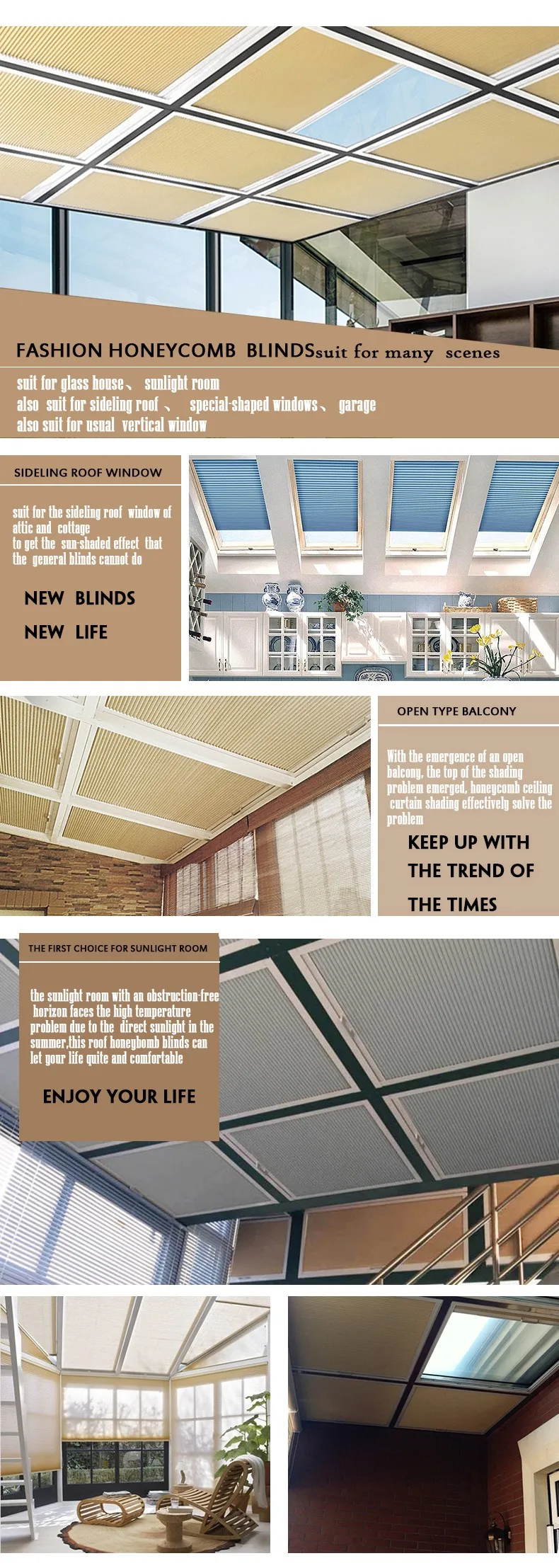 FASHION HONEYCOMB BLINDSsuit for many scenes

suit for glass house、 sunlight room
also suit for sideling roof 、 special-shaped windows、 garage
also suit for usual vertical window

SIDELING ROOF WINDOW

suit for the sideling roof window of attic and cottage to get the sun-shaded effect that the general blinds cannot do

NEW BLINDS
NEW LIFE

OPEN TYPE BALCONY

With the emergence of an open balcony, the top of the shading problem emerged, honeycomb ceiling curtain shading effectively solve the problem

KEEP UP WITH
THE TREND OF
THE TIMES

THE FIRST CHOICE FOR SUNLIGHT ROOM

the sunlight room with an obstruction-free horizon faces the high temperature problem due to the direct sunlight in the summer,this roof honeybomb blinds can let your life quite and comfortable

ENJOY YOUR LIFE